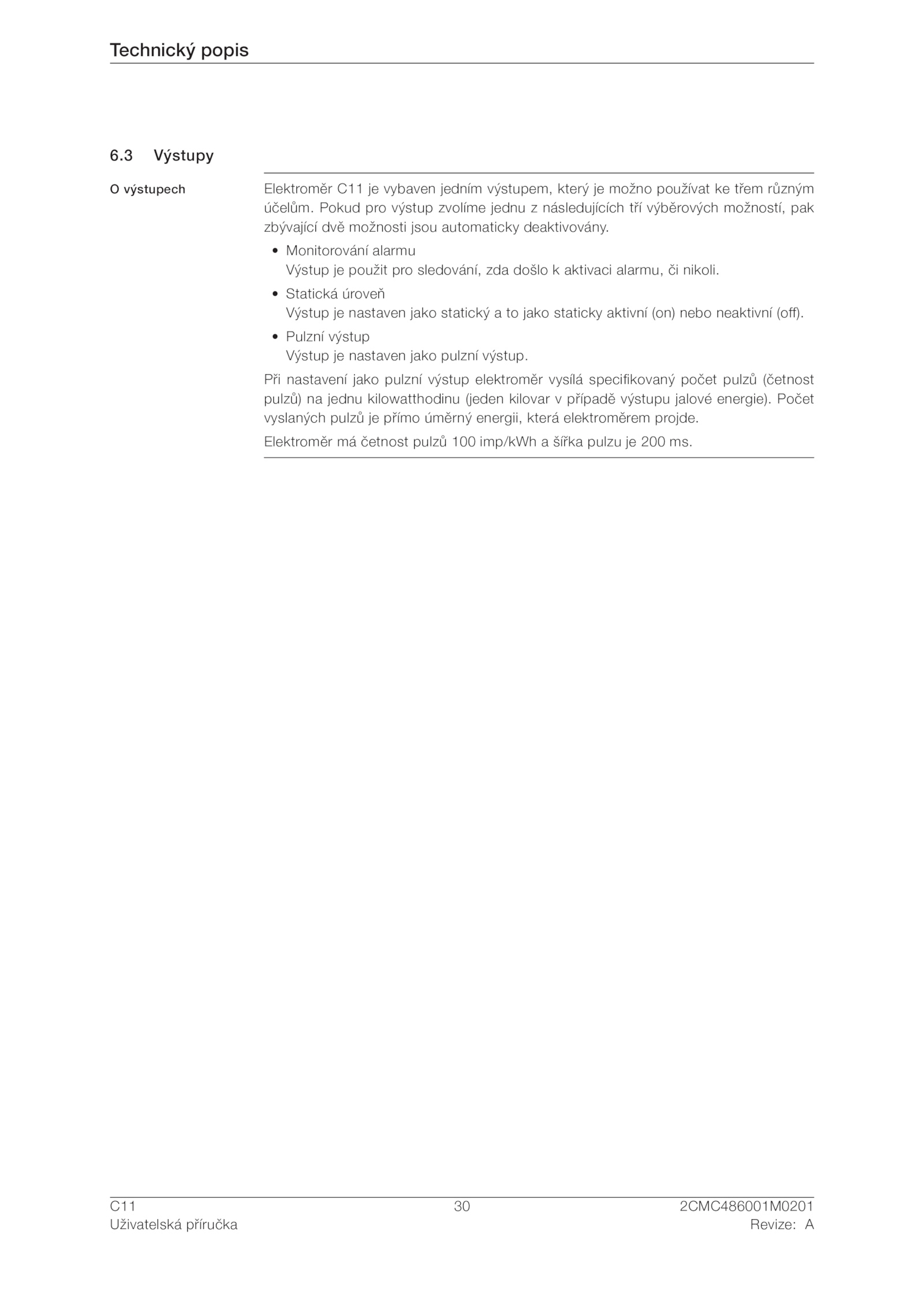 Technický popis

6.3 Výstupy

O výstupech

Elektroměr C11 je vybaven jedním výstupem, který je možno používat ke třem různým účelům. Pokud pro výstup zvolíme jednu z následujících tří výběrových možností, pak zbývající dvě možnosti jsou automaticky deaktivovány.

• Monitorování alarmu
Výstup je použit pro sledování, zda došlo k aktivaci alarmu, či nikoli.

• Statická úroveň
Výstup je nastaven jako statický a to jako staticky aktivní (on) nebo neaktivní (off).

• Pulzní výstup
Výstup je nastaven jako pulzní výstup.

Při nastavení jako pulzní výstup elektroměr vysílá specifikovaný počet pulzů (četnost pulzů) na jednu kilowatthodinu (jeden kilovar v případě výstupu jalové energie). Počet vyslaných pulzů je přímo úměrný energii, která elektroměrem projde.

Elektroměr má četnost pulzů 100 imp/kWh a šířka pulzu je 200 ms.

C11
Uživatelská příručka

30

2CMC486001M0201
Revize: A